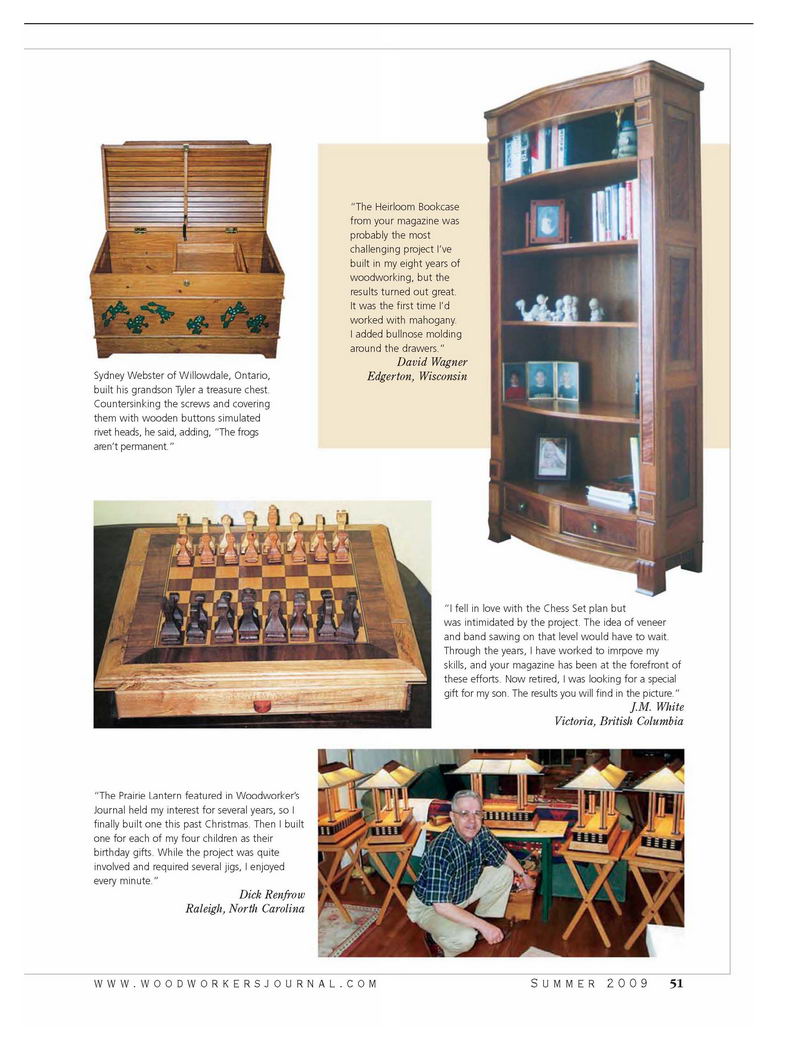 "The Heirloom Bookcase from your magazine was probably the most challenging project I've built in my eight years of woodworking, but the results turned out great. It was the first time I'd worked with mahogany. I added bullnose molding around the drawers."

David Wagner
Edgerton, Wisconsin

Sydney Webster of Willowdale, Ontario, built his grandson Tyler a treasure chest. Countersinking the screws and covering them with wooden buttons simulated rivet heads, he said, adding, "The frogs aren't permanent."

"I fell in love with the Chess Set plan but was intimidated by the project. The idea of veneer and band sawing on that level would have to wait. Through the years, I have worked to imrpove my skills, and your magazine has been at the forefront of these efforts. Now retired, I was looking for a special gift for my son. The results you will find in the picture."

J.M. White
Victoria, British Columbia

"The Prairie Lantern featured in Woodworker's Journal held my interest for several years, so I finally built one this past Christmas. Then I built one for each of my four children as their birthday gifts. While the project was quite involved and required several jigs, I enjoyed every minute."

Dick Renfrow
Raleigh, North Carolina

WWW.WOODWORKERSJOURNAL.COM     SUMMER 2009     51